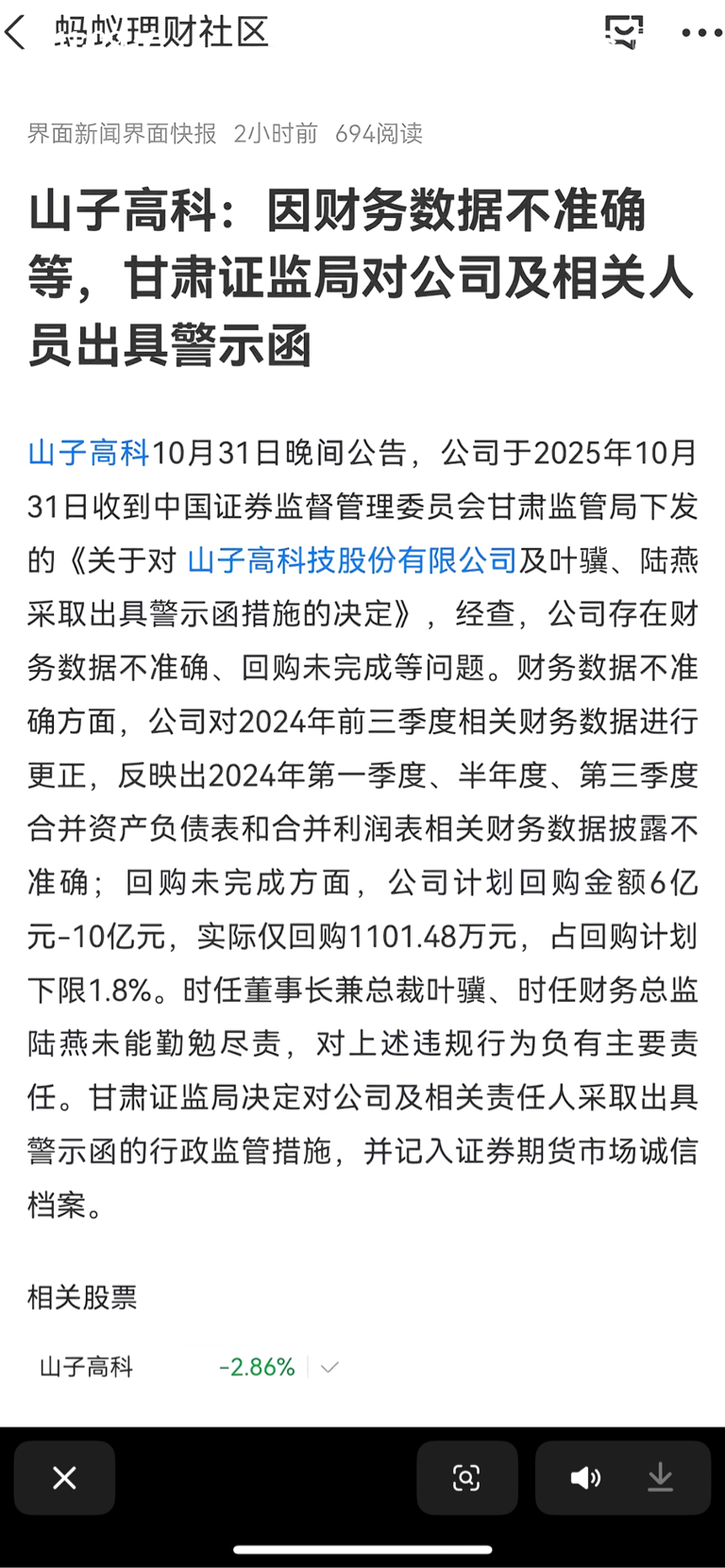 蚂蚁理财社区

界面新闻界面快报 2小时前 694阅读

山子高科：因财务数据不准确等，甘肃证监局对公司及相关人员出具警示函

山子高科10月31日晚间公告，公司于2025年10月31日收到中国证券监督管理委员会甘肃监管局下发的《关于对 山子高科技股份有限公司及叶骥、陆燕采取出具警示函措施的决定》，经查，公司存在财务数据不准确、回购未完成等问题。财务数据不准确方面，公司对2024年前三季度相关财务数据进行更正，反映出2024年第一季度、半年度、第三季度合并资产负债表和合并利润表相关财务数据披露不准确；回购未完成方面，公司计划回购金额6亿元-10亿元，实际仅回购1101.48万元，占回购计划下限1.8%。时任董事长兼总裁叶骥、时任财务总监陆燕未能勤勉尽责，对上述违规行为负有主要责任。甘肃证监局决定对公司及相关责任人采取出具警示函的行政监管措施，并记入证券期货市场诚信档案。

相关股票

山子高科 -2.86%